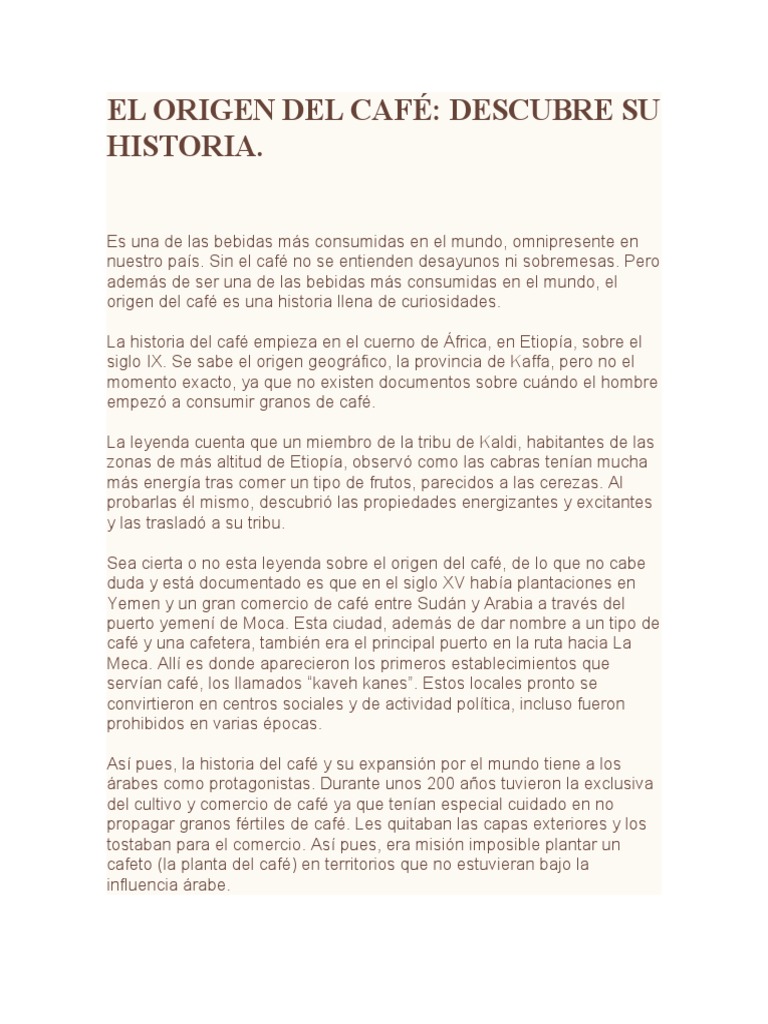 EL ORIGEN DEL CAFÉ: DESCUBRE SU HISTORIA.

Es una de las bebidas más consumidas en el mundo, omnipresente en nuestro país. Sin el café no se entienden desayunos ni sobremesas. Pero además de ser una de las bebidas más consumidas en el mundo, el origen del café es una historia llena de curiosidades.

La historia del café empieza en el cuerno de África, en Etiopía, sobre el siglo IX. Se sabe el origen geográfico, la provincia de Kaffa, pero no el momento exacto, ya que no existen documentos sobre cuándo el hombre empezó a consumir granos de café.

La leyenda cuenta que un miembro de la tribu de Kaldi, habitantes de las zonas de más altitud de Etiopía, observó como las cabras tenían mucha más energía tras comer un tipo de frutos, parecidos a las cerezas. Al probarlas él mismo, descubrió las propiedades energizantes y excitantes y las trasladó a su tribu.

Sea cierta o no esta leyenda sobre el origen del café, de lo que no cabe duda y está documentado es que en el siglo XV había plantaciones en Yemen y un gran comercio de café entre Sudán y Arabia a través del puerto yemení de Moca. Esta ciudad, además de dar nombre a un tipo de café y una cafetera, también era el principal puerto en la ruta hacia La Meca. Allí es donde aparecieron los primeros establecimientos que servían café, los llamados "kaveh kanes". Estos locales pronto se convirtieron en centros sociales y de actividad política, incluso fueron prohibidos en varias épocas.

Así pues, la historia del café y su expansión por el mundo tiene a los árabes como protagonistas. Durante unos 200 años tuvieron la exclusiva del cultivo y comercio de café ya que tenían especial cuidado en no propagar granos fértiles de café. Les quitaban las capas exteriores y los tostaban para el comercio. Así pues, era misión imposible plantar un cafeto (la planta del café) en territorios que no estuvieran bajo la influencia árabe.